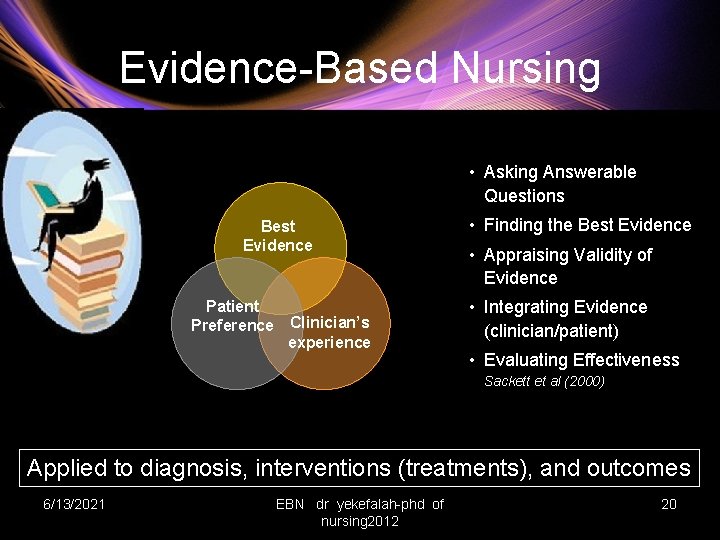 Evidence-Based Nursing

Best Evidence

Patient Preference

Clinician's experience

• Asking Answerable Questions
• Finding the Best Evidence
• Appraising Validity of Evidence
• Integrating Evidence (clinician/patient)
• Evaluating Effectiveness
Sackett et al (2000)

Applied to diagnosis, interventions (treatments), and outcomes

6/13/2021

EBN dr yekefalah-phd of nursing2012

20